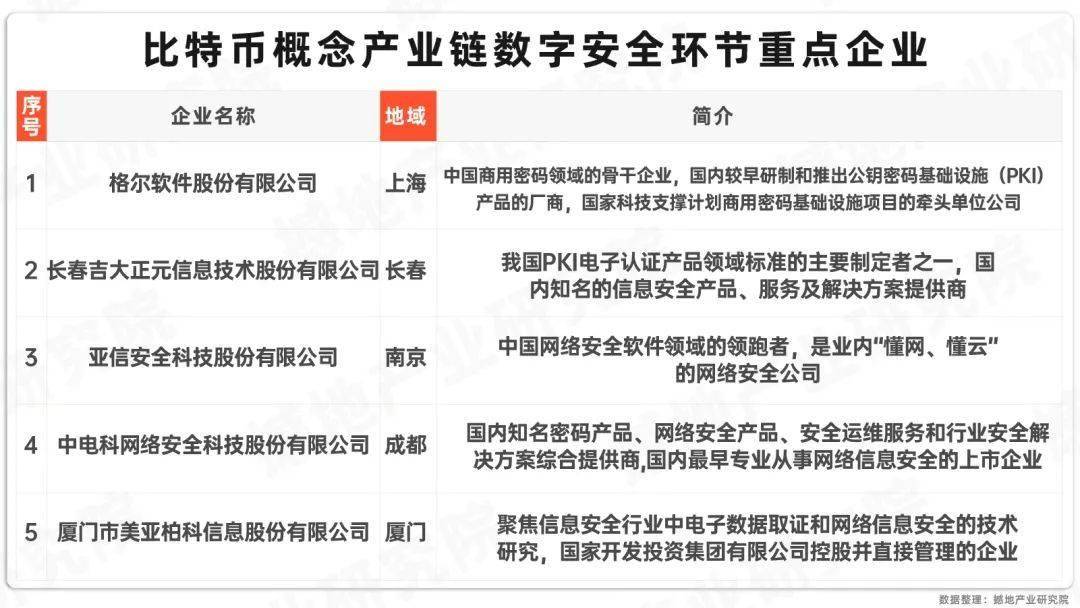 比特币概念产业链数字安全环节重点企业

| 序号 | 企业名称 | 地域 | 简介 |
|---|---|---|---|
| 1 | 格尔软件股份有限公司 | 上海 | 中国商用密码领域的骨干企业，国内较早研制和推出公钥密码基础设施（PKI）产品的厂商，国家科技支撑计划商用密码基础设施项目的牵头单位公司 |
| 2 | 长春吉大正元信息技术股份有限公司 | 长春 | 我国PKI电子认证产品领域标准的主要制定者之一，国内知名的信息安全产品、服务及解决方案提供商 |
| 3 | 亚信安全科技股份有限公司 | 南京 | 中国网络安全软件领域的领跑者，是业内“懂网、懂云”的网络安全公司 |
| 4 | 中电科网络安全科技股份有限公司 | 成都 | 国内知名密码产品、网络安全产品、安全运维服务和行业安全解决方案综合提供商,国内最早专业从事网络信息安全的上市企业 |
| 5 | 厦门市美亚柏科信息股份有限公司 | 厦门 | 聚焦信息安全行业中电子数据取证和网络信息安全的技术研究，国家开发投资集团有限公司控股并直接管理的企业 |

数据整理：撼地产业研究院